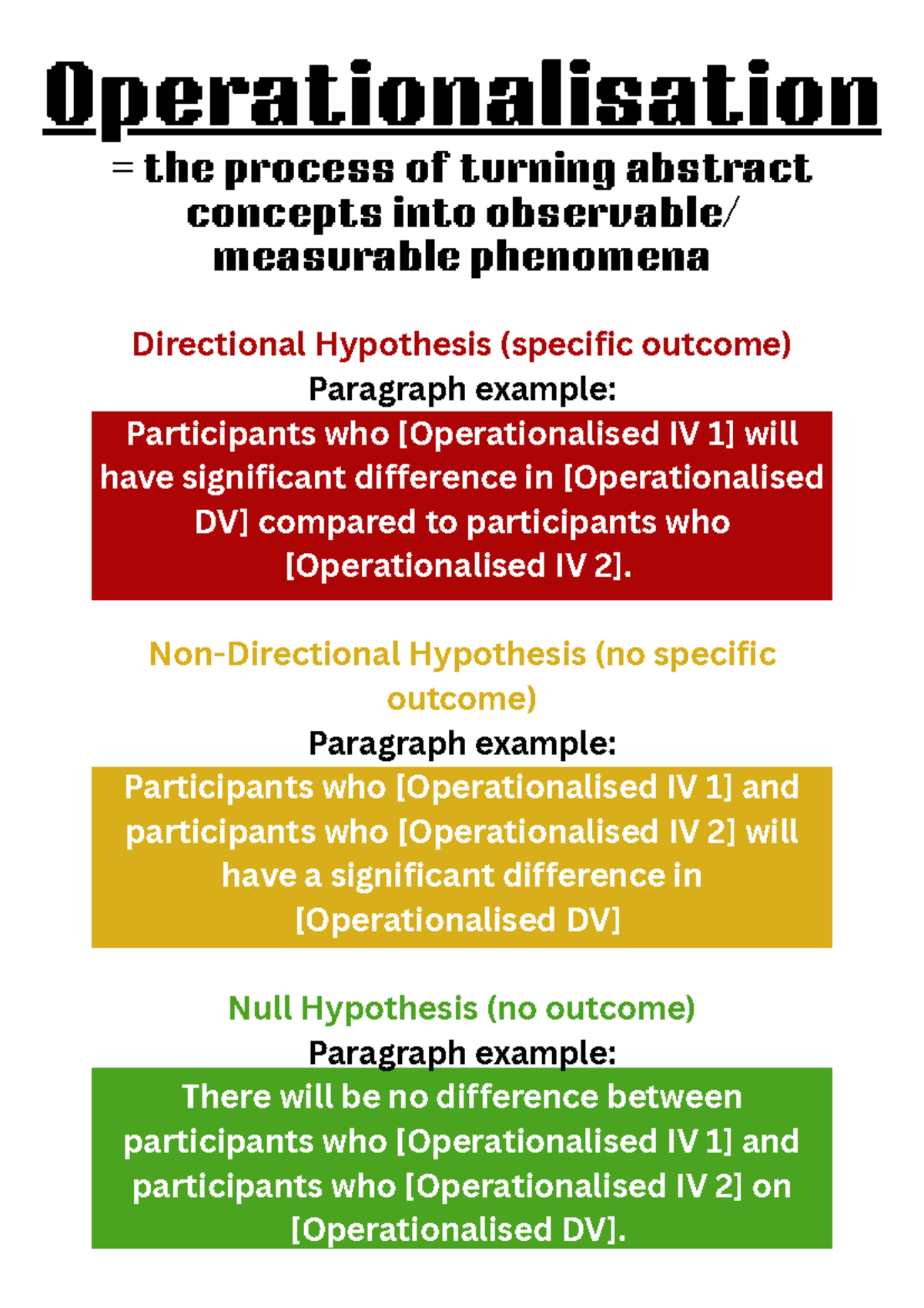 Operationalisation

= the process of turning abstract concepts into observable/ measurable phenomena

Directional Hypothesis (specific outcome)

Paragraph example:

Participants who [Operationalised IV 1] will have significant difference in [Operationalised DV] compared to participants who [Operationalised IV 2].

Non-Directional Hypothesis (no specific outcome)

Paragraph example:

Participants who [Operationalised IV 1] and participants who [Operationalised IV 2] will have a significant difference in [Operationalised DV]

Null Hypothesis (no outcome)

Paragraph example:

There will be no difference between participants who [Operationalised IV 1] and participants who [Operationalised IV 2] on [Operationalised DV].